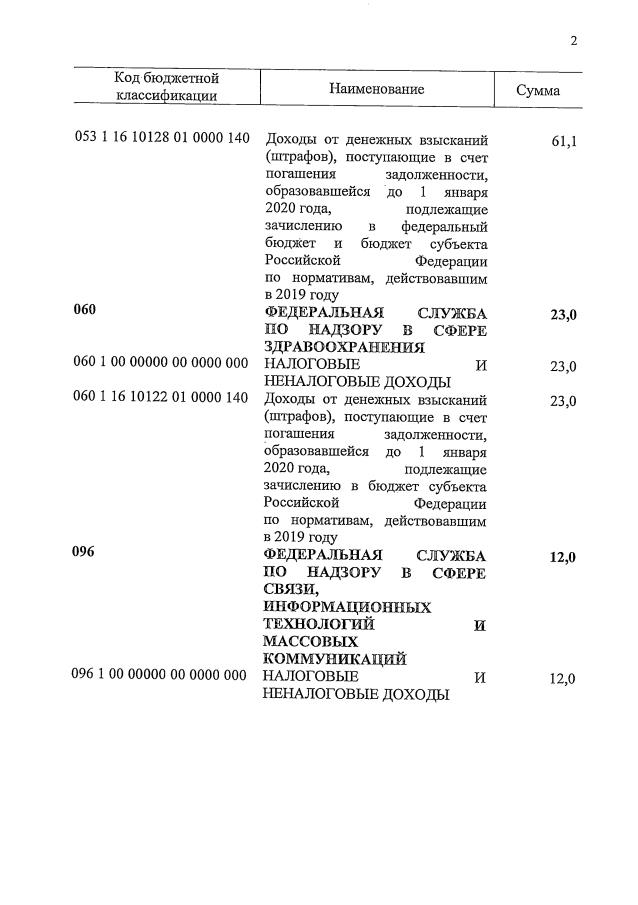 2

| Код бюджетной классификации | Наименование | Сумма |
|---|---|---|
| 053 1 16 10128 01 0000 140 | Доходы от денежных взысканий (штрафов), поступающие в счет погашения задолженности, образовавшейся до 1 января 2020 года, подлежащие зачислению в федеральный бюджет и бюджет субъекта Российской Федерации по нормативам, действовавшим в 2019 году | 61,1 |
| 060 | ФЕДЕРАЛЬНАЯ СЛУЖБА ПО НАДЗОРУ В СФЕРЕ ЗДРАВООХРАНЕНИЯ | 23,0 |
| 060 1 00 00000 00 0000 000 | НАЛОГОВЫЕ И НЕНАЛОГОВЫЕ ДОХОДЫ | 23,0 |
| 060 1 16 10122 01 0000 140 | Доходы от денежных взысканий (штрафов), поступающие в счет погашения задолженности, образовавшейся до 1 января 2020 года, подлежащие зачислению в бюджет субъекта Российской Федерации по нормативам, действовавшим в 2019 году | 23,0 |
| 096 | ФЕДЕРАЛЬНАЯ СЛУЖБА ПО НАДЗОРУ В СФЕРЕ СВЯЗИ, ИНФОРМАЦИОННЫХ ТЕХНОЛОГИЙ И МАССОВЫХ КОММУНИКАЦИЙ | 12,0 |
| 096 1 00 00000 00 0000 000 | НАЛОГОВЫЕ И НЕНАЛОГОВЫЕ ДОХОДЫ | 12,0 |